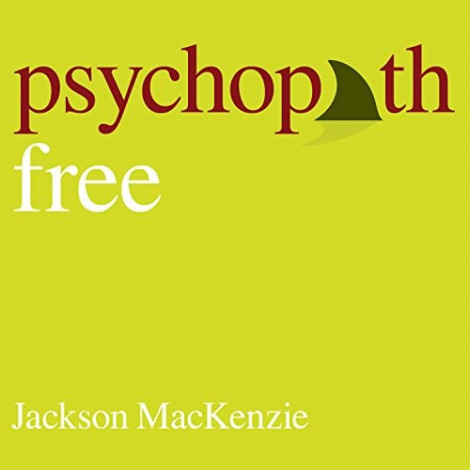 psychopath
free

Jackson MacKenzie